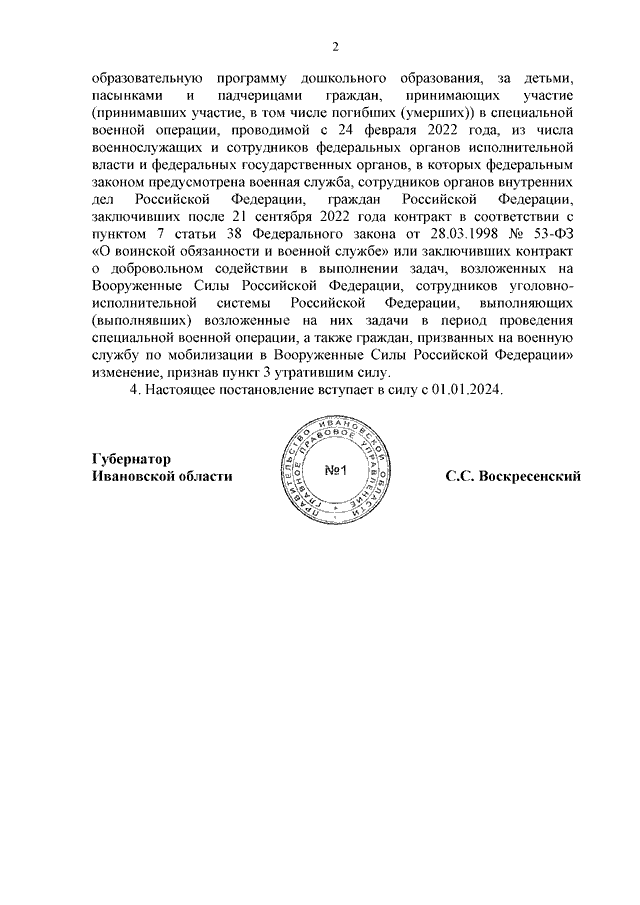 2

образовательную программу дошкольного образования, за детьми, пасынками и падчерицами граждан, принимающих участие (принимавших участие, в том числе погибших (умерших)) в специальной военной операции, проводимой с 24 февраля 2022 года, из числа военнослужащих и сотрудников федеральных органов исполнительной власти и федеральных государственных органов, в которых федеральным законом предусмотрена военная служба, сотрудников органов внутренних дел Российской Федерации, граждан Российской Федерации, заключивших после 21 сентября 2022 года контракт в соответствии с пунктом 7 статьи 38 Федерального закона от 28.03.1998 № 53-ФЗ «О воинской обязанности и военной службе» или заключивших контракт о добровольном содействии в выполнении задач, возложенных на Вооруженные Силы Российской Федерации, сотрудников уголовно-исполнительной системы Российской Федерации, выполняющих (выполнявших) возложенные на них задачи в период проведения специальной военной операции, а также граждан, призванных на военную службу по мобилизации в Вооруженные Силы Российской Федерации» изменение, признав пункт 3 утратившим силу.

4. Настоящее постановление вступает в силу с 01.01.2024.

Губернатор
Ивановской области

ПРАВИТЕЛЬСТВО ИВАНОВСКОЙ ОБЛАСТИ ГЛАВНОЕ ПРАВОВОЕ УПРАВЛЕНИЕ
№1

С.С. Воскресенский